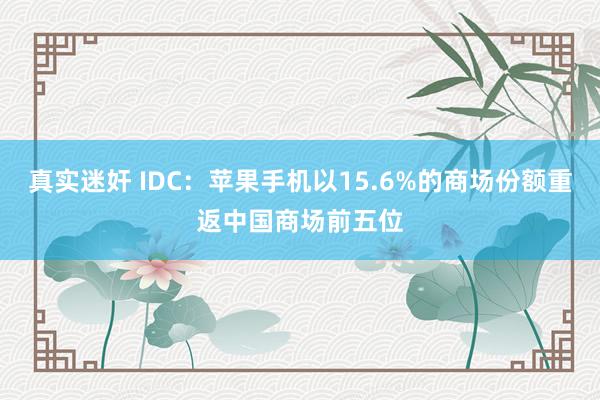 真实迷奸 IDC：苹果手机以15.6%的商场份额重返中国商场前五位